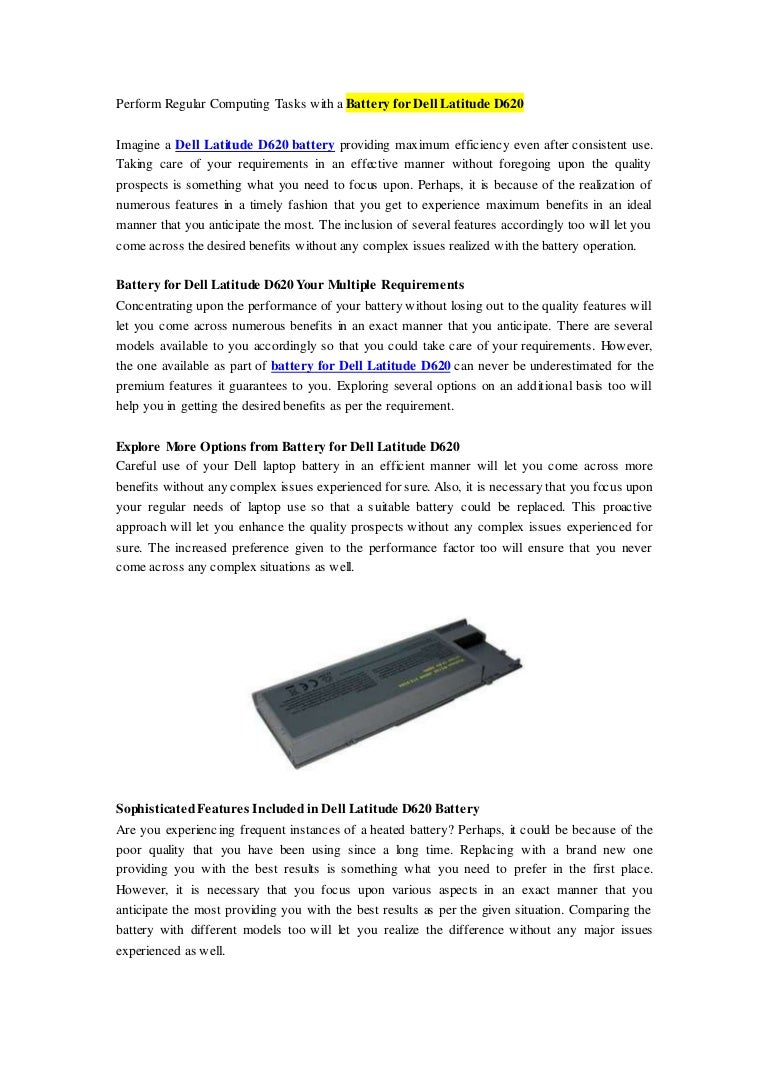 Perform Regular Computing Tasks with a Battery for Dell Latitude D620

Imagine a Dell Latitude D620 battery providing maximum efficiency even after consistent use. Taking care of your requirements in an effective manner without foregoing upon the quality prospects is something what you need to focus upon. Perhaps, it is because of the realization of numerous features in a timely fashion that you get to experience maximum benefits in an ideal manner that you anticipate the most. The inclusion of several features accordingly too will let you come across the desired benefits without any complex issues realized with the battery operation.

Battery for Dell Latitude D620 Your Multiple Requirements
Concentrating upon the performance of your battery without losing out to the quality features will let you come across numerous benefits in an exact manner that you anticipate. There are several models available to you accordingly so that you could take care of your requirements. However, the one available as part of battery for Dell Latitude D620 can never be underestimated for the premium features it guarantees to you. Exploring several options on an additional basis too will help you in getting the desired benefits as per the requirement.

Explore More Options from Battery for Dell Latitude D620
Careful use of your Dell laptop battery in an efficient manner will let you come across more benefits without any complex issues experienced for sure. Also, it is necessary that you focus upon your regular needs of laptop use so that a suitable battery could be replaced. This proactive approach will let you enhance the quality prospects without any complex issues experienced for sure. The increased preference given to the performance factor too will ensure that you never come across any complex situations as well.

Sophisticated Features Included in Dell Latitude D620 Battery
Are you experiencing frequent instances of a heated battery? Perhaps, it could be because of the poor quality that you have been using since a long time. Replacing with a brand new one providing you with the best results is something what you need to prefer in the first place. However, it is necessary that you focus upon various aspects in an exact manner that you anticipate the most providing you with the best results as per the given situation. Comparing the battery with different models too will let you realize the difference without any major issues experienced as well.